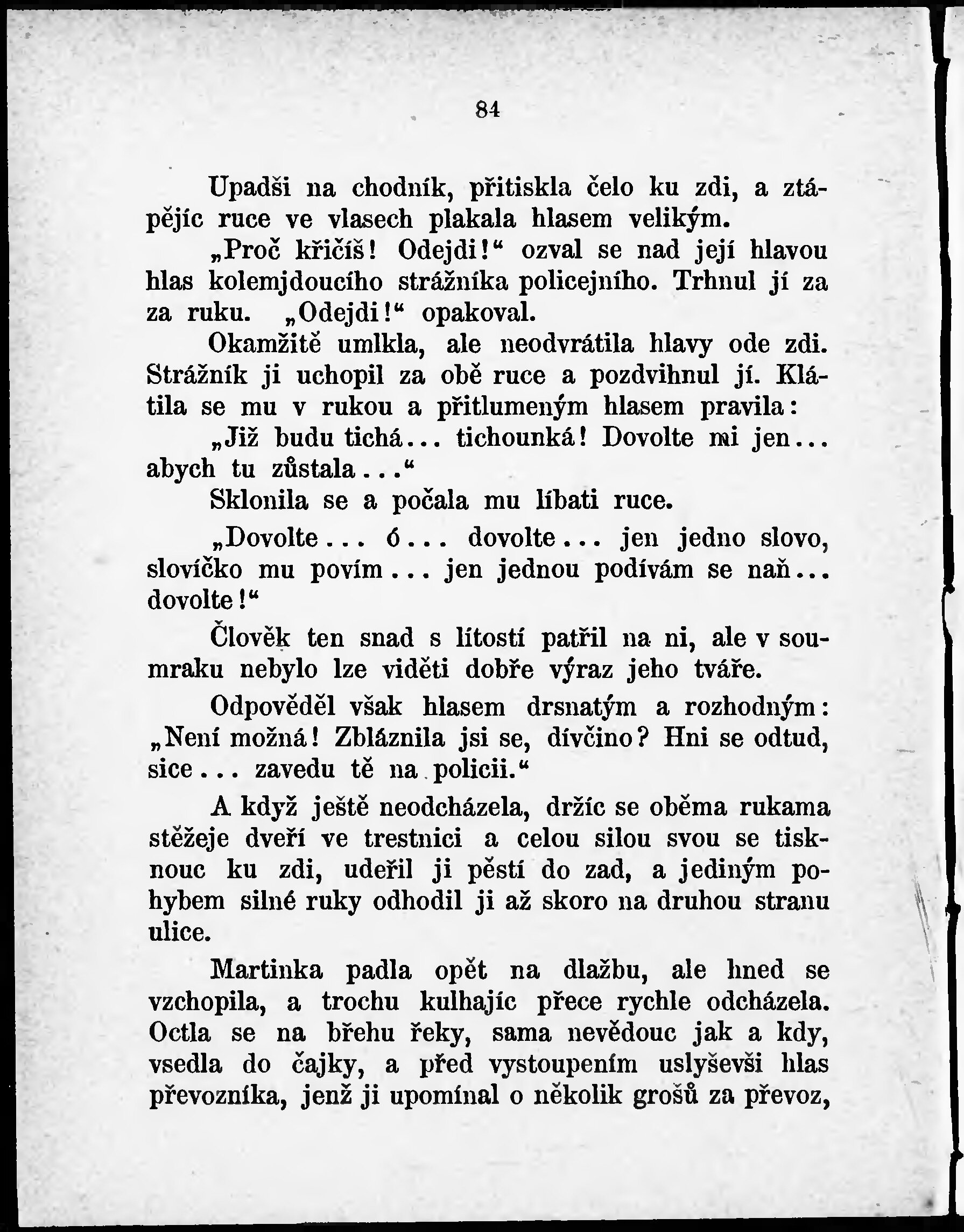 84

Upadši na chodník, přitiskla čelo ku zdi, a ztápějíc ruce ve vlasech plakala hlasem velikým.

„Proč křičíš! Odejdi!“ ozval se nad její hlavou hlas kolemjdoucího strážníka policejního. Trhnul jí za za ruku. „Odejdi!“ opakoval.

Okamžitě umlkla, ale neodvrátila hlavy ode zdi. Strážník ji uchopil za obě ruce a pozdvihnul jí. Klátila se mu v rukou a přitlumeným hlasem pravila:

„Již budu tichá... tichounká! Dovolte mi jen... abych tu zůstala...“

Sklonila se a počala mu líbati ruce.

„Dovolte... ó... dovolte... jen jedno slovo, slovíčko mu povím... jen jednou podívám se naň... dovolte!“

Člověk ten snad s lítostí patřil na ni, ale v soumraku nebylo lze viděti dobře výraz jeho tváře.

Odpověděl však hlasem drsnatým a rozhodným: „Není možná! Zbláznila jsi se, dívčino? Hni se odtud, sice... zavedu tě na policii.“

A když ještě neodcházela, držíc se oběma rukama stěžeje dveří ve trestnici a celou silou svou se tisknouc ku zdi, udeřil ji pěstí do zad, a jediným pohybem silné ruky odhodil ji až skoro na druhou stranu ulice.

Martinka padla opět na dlažbu, ale hned se vzchopila, a trochu kulhajíc přece rychle odcházela. Octla se na břehu řeky, sama nevědouc jak a kdy, vsedla do čajky, a před vystoupením uslyševši hlas převozníka, jenž ji upomínal o několik grošů za převoz,